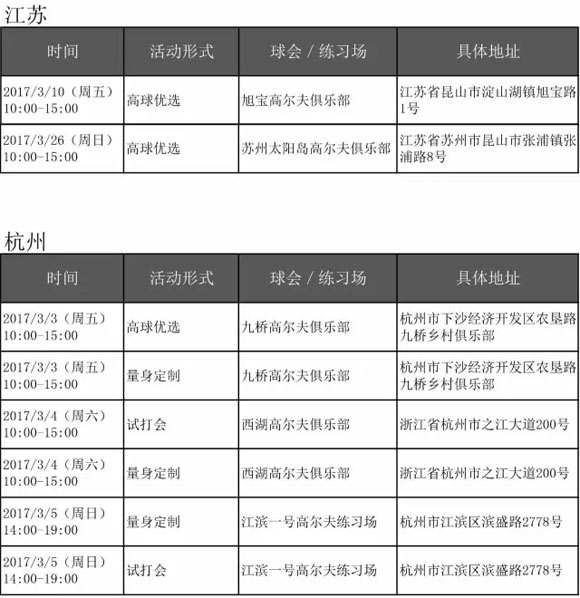 江苏

| 时间 | 活动形式 | 球会 / 练习场 | 具体地址 |
|---|---|---|---|
| 2017/3/10（周五）10:00-15:00 | 高球优选 | 旭宝高尔夫俱乐部 | 江苏省昆山市淀山湖镇旭宝路1号 |
| 2017/3/26（周日）10:00-15:00 | 高球优选 | 苏州太阳岛高尔夫俱乐部 | 江苏省苏州市昆山市张浦镇张浦路8号 |

杭州

| 时间 | 活动形式 | 球会 / 练习场 | 具体地址 |
|---|---|---|---|
| 2017/3/3（周五）10:00-15:00 | 高球优选 | 九桥高尔夫俱乐部 | 杭州市下沙经济开发区农垦路九桥乡村俱乐部 |
| 2017/3/3（周五）10:00-15:00 | 量身定制 | 九桥高尔夫俱乐部 | 杭州市下沙经济开发区农垦路九桥乡村俱乐部 |
| 2017/3/4（周六）10:00-15:00 | 试打会 | 西湖高尔夫俱乐部 | 浙江省杭州市之江大道200号 |
| 2017/3/4（周六）10:00-15:00 | 量身定制 | 西湖高尔夫俱乐部 | 浙江省杭州市之江大道200号 |
| 2017/3/5（周日）14:00-19:00 | 量身定制 | 江滨一号高尔夫练习场 | 杭州市江滨区滨盛路2778号 |
| 2017/3/5（周日）14:00-19:00 | 试打会 | 江滨一号高尔夫练习场 | 杭州市江滨区滨盛路2778号 |